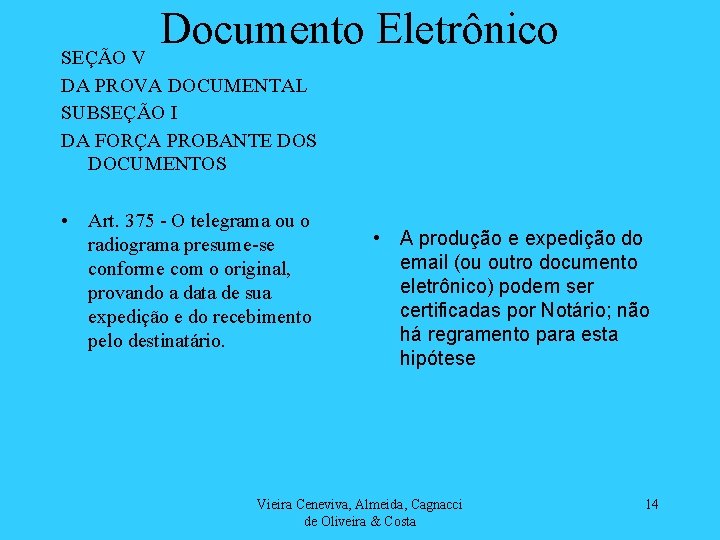 Documento Eletrônico

SEÇÃO V
DA PROVA DOCUMENTAL
SUBSEÇÃO I
DA FORÇA PROBANTE DOS DOCUMENTOS

• Art. 375 - O telegrama ou o radiograma presume-se conforme com o original, provando a data de sua expedição e do recebimento pelo destinatário.

• A produção e expedição do email (ou outro documento eletrônico) podem ser certificadas por Notário; não há regramento para esta hipótese

Vieira Ceneviva, Almeida, Cagnacci
de Oliveira & Costa

14